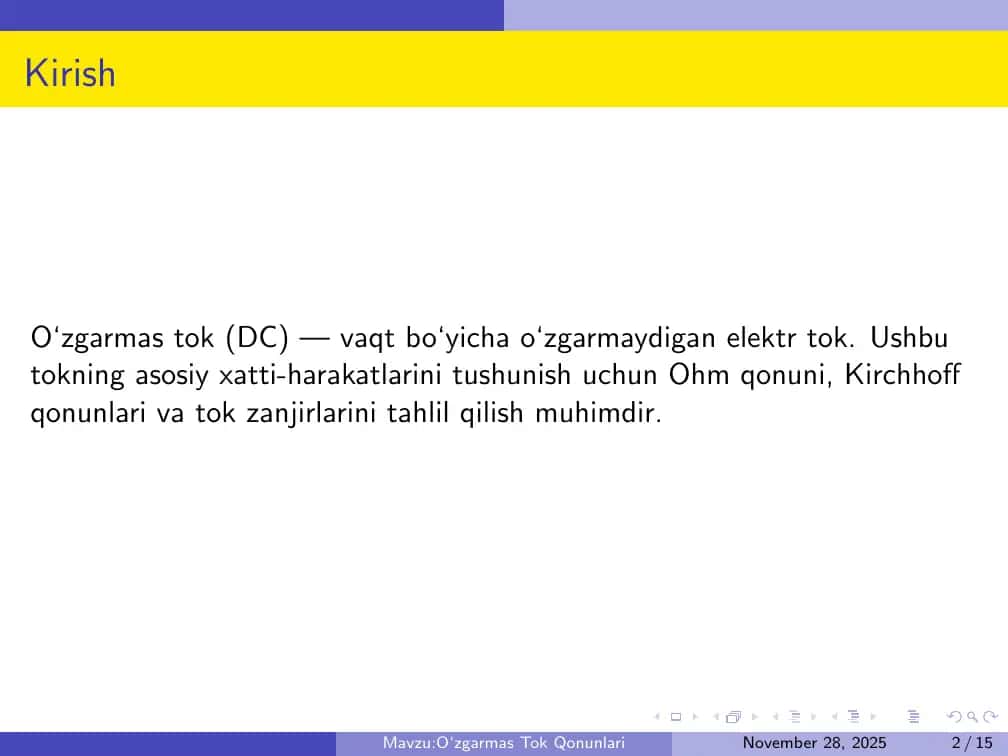 Kirish

O‘zgarmas tok (DC) — vaqt bo‘yicha o‘zgarmaydigan elektr tok. Ushbu tokning asosiy xatti-harakatlarini tushunish uchun Ohm qonuni, Kirchhoff qonunlari va tok zanjirlarini tahlil qilish muhimdir.

Mavzu:O‘zgarmas Tok Qonunlari November 28, 2025 2 / 15